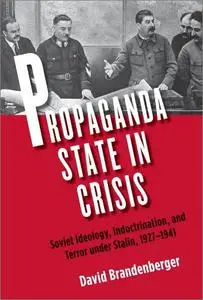 PROPAGANDA STATE IN CRISIS

Soviet Ideology, Indoctrination, and Terror under Stalin, 1927–1941

David Brandenberger